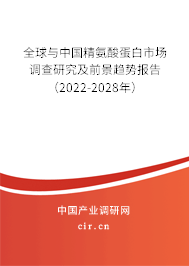 全球与中国精氨酸蛋白市场调查研究及前景趋势报告（2022-2028年）

中国产业调研网

cir.cn